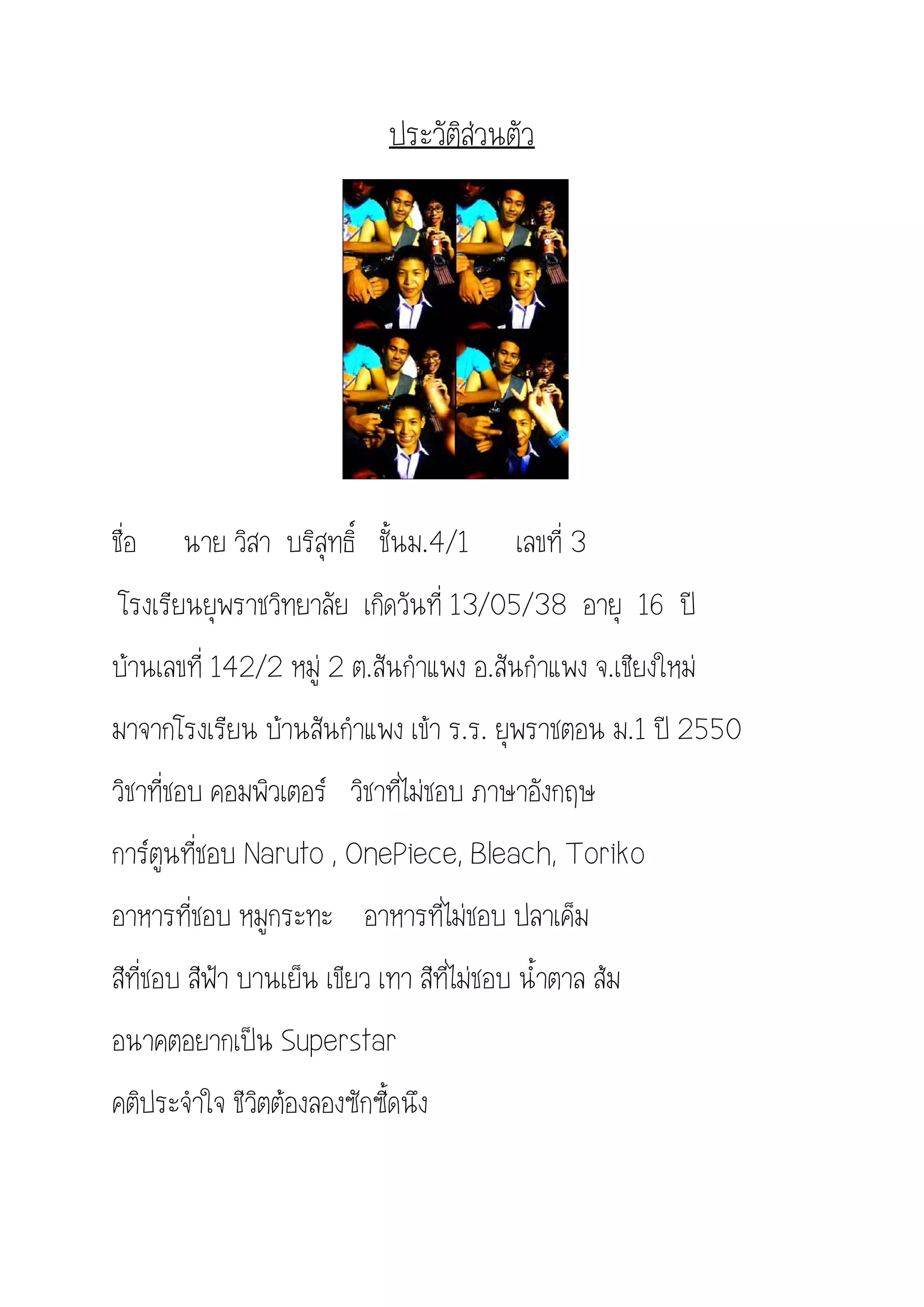 ประวัติส่วนตัว

ชื่อ นาย วิสา บริสุทธิ์ ชั้นม.4/1 เลขที่ 3

โรงเรียนยุพราชวิทยาลัย เกิดวันที่ 13/05/38 อายุ 16 ปี

บ้านเลขที่ 142/2 หมู่ 2 ต.สันกำแพง อ.สันกำแพง จ.เชียงใหม่

มาจากโรงเรียน บ้านสันกำแพง เข้า ร.ร. ยุพราชตอน ม.1 ปี 2550

วิชาที่ชอบ คอมพิวเตอร์ วิชาที่ไม่ชอบ ภาษาอังกฤษ

การ์ตูนที่ชอบ Naruto , OnePiece, Bleach, Toriko

อาหารที่ชอบ หมูกระทะ อาหารที่ไม่ชอบ ปลาเค็ม

สีที่ชอบ สีฟ้า บานเย็น เขียว เทา สีที่ไม่ชอบ น้ำตาล ส้ม

อนาคตอยากเป็น Superstar

คติประจำใจ ชีวิตต้องลองซักซี้ดนึง